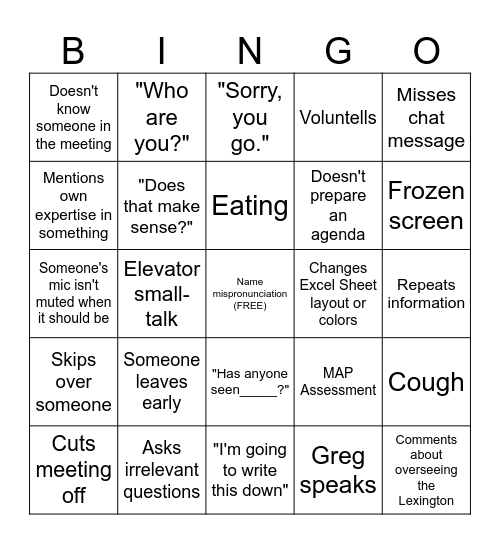 | B | I | N | G | O |
|---|---|---|---|---|
| Doesn't know someone in the meeting | "Who are you?" | "Sorry, you go." | Voluntells | Misses chat message |
| Mentions own expertise in something | "Does that make sense?" | Eating | Doesn't prepare an agenda | Frozen screen |
| Someone's mic isn't muted when it should be | Elevator small-talk | Name mispronunciation (FREE) | Changes Excel Sheet layout or colors | Repeats information |
| Skips over someone | Someone leaves early | "Has anyone seen_____?" | MAP Assessment | Cough |
| Cuts meeting off | Asks irrelevant questions | "I'm going to write this down" | Greg speaks | Comments about overseeing the Lexington |